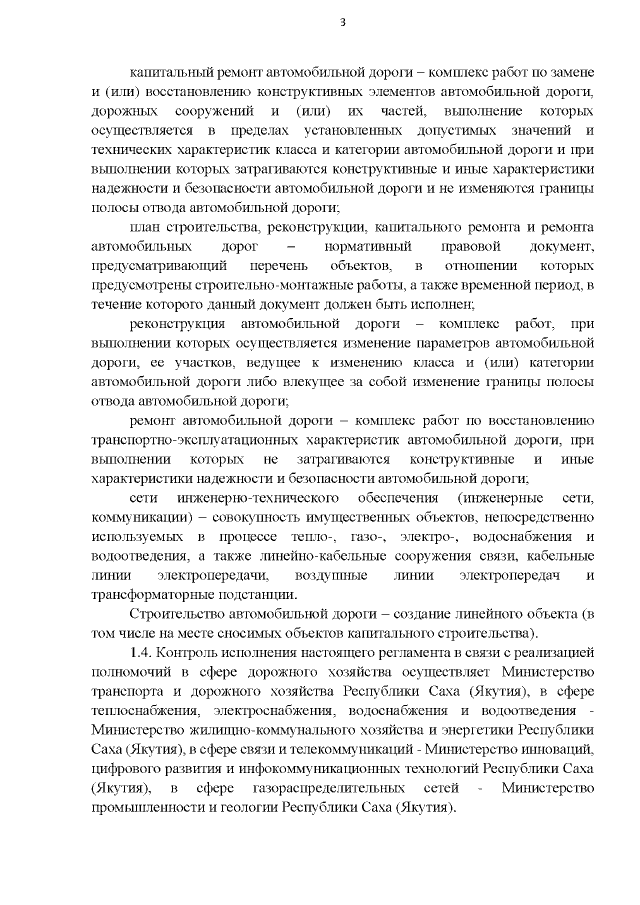 3

капитальный ремонт автомобильной дороги – комплекс работ по замене и (или) восстановлению конструктивных элементов автомобильной дороги, дорожных сооружений и (или) их частей, выполнение которых осуществляется в пределах установленных допустимых значений и технических характеристик класса и категории автомобильной дороги и при выполнении которых затрагиваются конструктивные и иные характеристики надежности и безопасности автомобильной дороги и не изменяются границы полосы отвода автомобильной дороги;

план строительства, реконструкции, капитального ремонта и ремонта автомобильных дорог – нормативный правовой документ, предусматривающий перечень объектов, в отношении которых предусмотрены строительно-монтажные работы, а также временной период, в течение которого данный документ должен быть исполнен;

реконструкция автомобильной дороги – комплекс работ, при выполнении которых осуществляется изменение параметров автомобильной дороги, ее участков, ведущее к изменению класса и (или) категории автомобильной дороги либо влекущее за собой изменение границы полосы отвода автомобильной дороги;

ремонт автомобильной дороги – комплекс работ по восстановлению транспортно-эксплуатационных характеристик автомобильной дороги, при выполнении которых не затрагиваются конструктивные и иные характеристики надежности и безопасности автомобильной дороги;

сети инженерно-технического обеспечения (инженерные сети, коммуникации) – совокупность имущественных объектов, непосредственно используемых в процессе тепло-, газо-, электро-, водоснабжения и водоотведения, а также линейно-кабельные сооружения связи, кабельные линии электропередачи, воздушные линии электропередач и трансформаторные подстанции.

Строительство автомобильной дороги – создание линейного объекта (в том числе на месте сносимых объектов капитального строительства).

1.4. Контроль исполнения настоящего регламента в связи с реализацией полномочий в сфере дорожного хозяйства осуществляет Министерство транспорта и дорожного хозяйства Республики Саха (Якутия), в сфере теплоснабжения, электроснабжения, водоснабжения и водоотведения - Министерство жилищно-коммунального хозяйства и энергетики Республики Саха (Якутия), в сфере связи и телекоммуникаций - Министерство инноваций, цифрового развития и инфокоммуникационных технологий Республики Саха (Якутия), в сфере газораспределительных сетей - Министерство промышленности и геологии Республики Саха (Якутия).